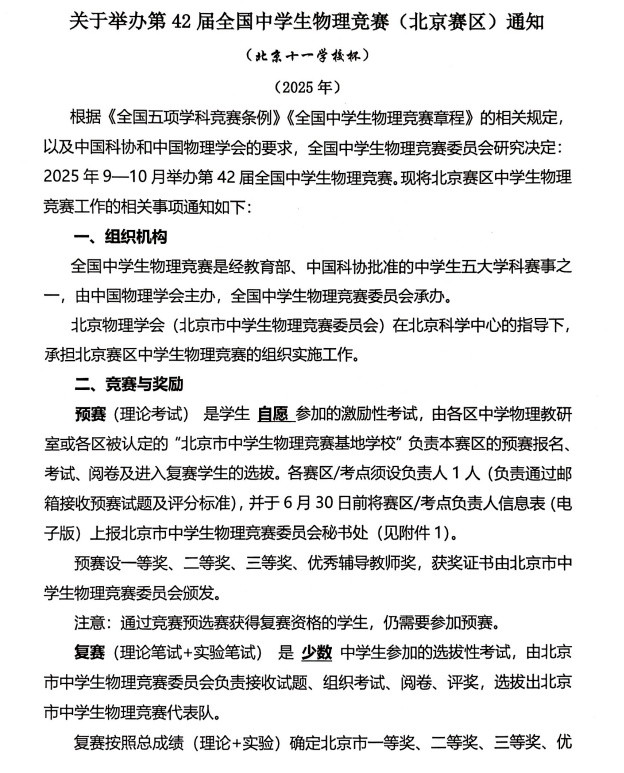 关于举办第 42 届全国中学生物理竞赛（北京赛区）通知

（北京十一学校杯）

（2025 年）

根据《全国五项学科竞赛条例》《全国中学生物理竞赛章程》的相关规定，以及中国科协和中国物理学会的要求，全国中学生物理竞赛委员会研究决定：2025 年 9—10 月举办第 42 届全国中学生物理竞赛。现将北京赛区中学生物理竞赛工作的相关事项通知如下：

一、组织机构

全国中学生物理竞赛是经教育部、中国科协批准的中学生五大学科赛事之一，由中国物理学会主办，全国中学生物理竞赛委员会承办。

北京物理学会（北京市中学生物理竞赛委员会）在北京科学中心的指导下，承担北京赛区中学生物理竞赛的组织实施工作。

二、竞赛与奖励

预赛（理论考试） 是学生 自愿 参加的激励性考试，由各区中学物理教研室或各区被认定的“北京市中学生物理竞赛基地学校”负责本赛区的预赛报名、考试、阅卷及进入复赛学生的选拔。各赛区/考点须设负责人 1 人（负责通过邮箱接收预赛试题及评分标准），并于 6 月 30 日前将赛区/考点负责人信息表（电子版）上报北京市中学生物理竞赛委员会秘书处（见附件 1）。

预赛设一等奖、二等奖、三等奖、优秀辅导教师奖，获奖证书由北京市中学生物理竞赛委员会颁发。

注意：通过竞赛预选赛获得复赛资格的学生，仍需要参加预赛。

复赛（理论笔试+实验笔试） 是 少数 中学生参加的选拔性考试，由北京市中学生物理竞赛委员会负责接收试题、组织考试、阅卷、评奖，选拔出北京市中学生物理竞赛代表队。

复赛按照总成绩（理论+实验）确定北京市一等奖、二等奖、三等奖、优